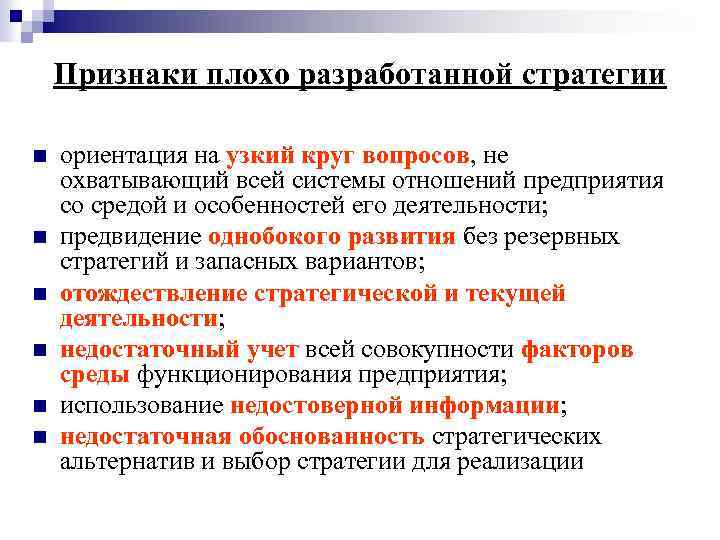 Признаки плохо разработанной стратегии

- ориентация на узкий круг вопросов, не охватывающий всей системы отношений предприятия со средой и особенностей его деятельности;
- предвидение однобокого развития без резервных стратегий и запасных вариантов;
- отождествление стратегической и текущей деятельности;
- недостаточный учет всей совокупности факторов среды функционирования предприятия;
- использование недостоверной информации;
- недостаточная обоснованность стратегических альтернатив и выбор стратегии для реализации